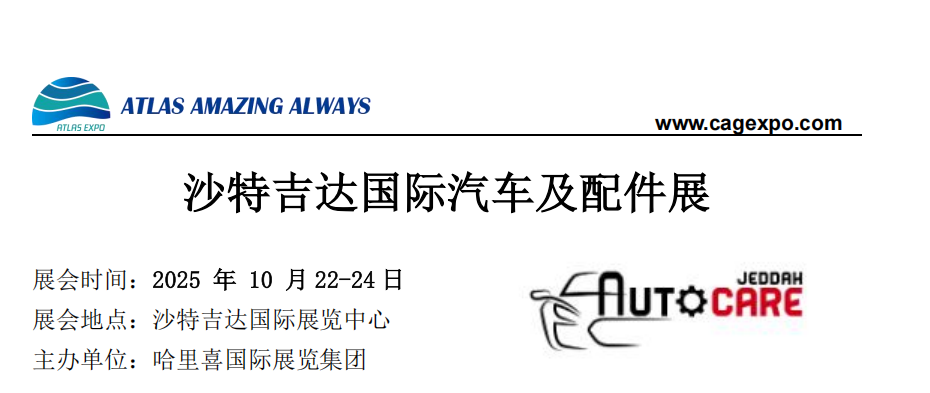 ATLAS EXPO
ATLAS AMAZING ALWAYS

www.cagexpo.com

沙特吉达国际汽车及配件展

展会时间：2025 年 10 月 22-24 日
展会地点：沙特吉达国际展览中心
主办单位：哈里喜国际展览集团

JEDDAH
AUTO CARE